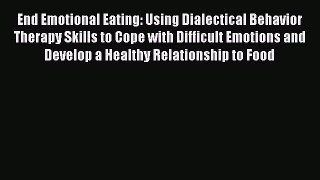 End Emotional Eating: Using Dialectical Behavior Therapy Skills to Cope with Difficult Emotions and Develop a Healthy Relationship to Food